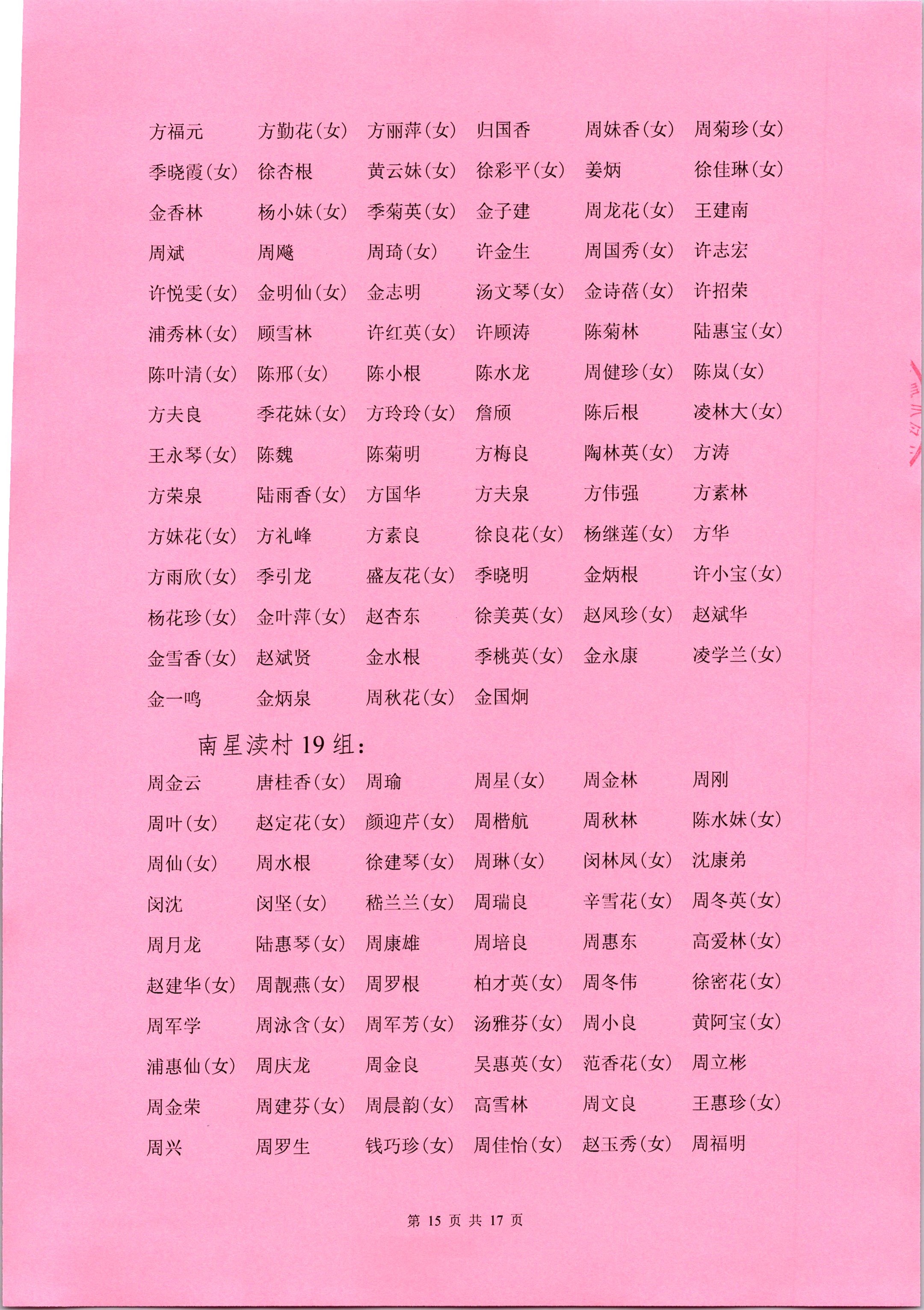 方福元 方勤花(女) 方丽萍(女) 归国香 周妹香(女) 周菊珍(女)

季晓霞(女) 徐杏根 黄云妹(女) 徐彩平(女) 姜炳 徐佳琳(女)

金香林 杨小妹(女) 季菊英(女) 金子建 周龙花(女) 王建南

周斌 周飚 周琦(女) 许金生 周国秀(女) 许志宏

许悦雯(女) 金明仙(女) 金志明 汤文琴(女) 金诗蓓(女) 许招荣

浦秀林(女) 顾雪林 许红英(女) 许顾涛 陈菊林 陆惠宝(女)

陈叶清(女) 陈邢(女) 陈小根 陈水龙 周健珍(女) 陈岚(女)

方夫良 季花妹(女) 方玲玲(女) 詹颀 陈后根 凌林大(女)

王永琴(女) 陈魏 陈菊明 方梅良 陶林英(女) 方涛

方荣泉 陆雨香(女) 方国华 方夫泉 方伟强 方素林

方妹花(女) 方礼峰 方素良 徐良花(女) 杨继莲(女) 方华

方雨欣(女) 季引龙 盛友花(女) 季晓明 金炳根 许小宝(女)

杨花珍(女) 金叶萍(女) 赵杏东 徐美英(女) 赵凤珍(女) 赵斌华

金雪香(女) 赵斌贤 金水根 季桃英(女) 金永康 凌学兰(女)

金一鸣 金炳泉 周秋花(女) 金国炯

南星渎村 19 组:

周金云 唐桂香(女) 周瑜 周星(女) 周金林 周刚

周叶(女) 赵定花(女) 颜迎芹(女) 周楷航 周秋林 陈水妹(女)

周仙(女) 周水根 徐建琴(女) 周琳(女) 闵林凤(女) 沈康弟

闵沈 闵坚(女) 嵇兰兰(女) 周瑞良 辛雪花(女) 周冬英(女)

周月龙 陆惠琴(女) 周康雄 周培良 周惠东 高爱林(女)

赵建华(女) 周靓燕(女) 周罗根 柏才英(女) 周冬伟 徐密花(女)

周军学 周泳含(女) 周军芳(女) 汤雅芬(女) 周小良 黄阿宝(女)

浦惠仙(女) 周庆龙 周金良 吴惠英(女) 范香花(女) 周立彬

周金荣 周建芬(女) 周晨韵(女) 高雪林 周文良 王惠珍(女)

周兴 周罗生 钱巧珍(女) 周佳怡(女) 赵玉秀(女) 周福明

第 15 页 共 17 页